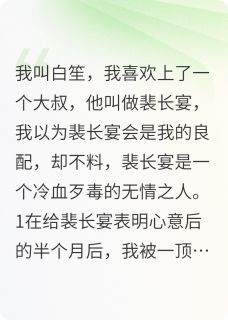 我叫白笙，我喜欢上了一个大叔，他叫做裴长宴，我以为裴长宴会是我的良配，却不料，裴长宴是一个冷血歹毒的无情之人。1在给裴长宴表明心意后的半个月后，我被一顶…